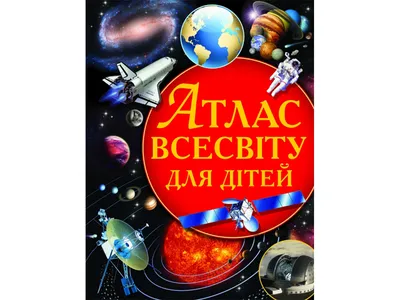 АТЛАС
ВСЕСВІТУ
ДЛЯ ДІТЕЙ